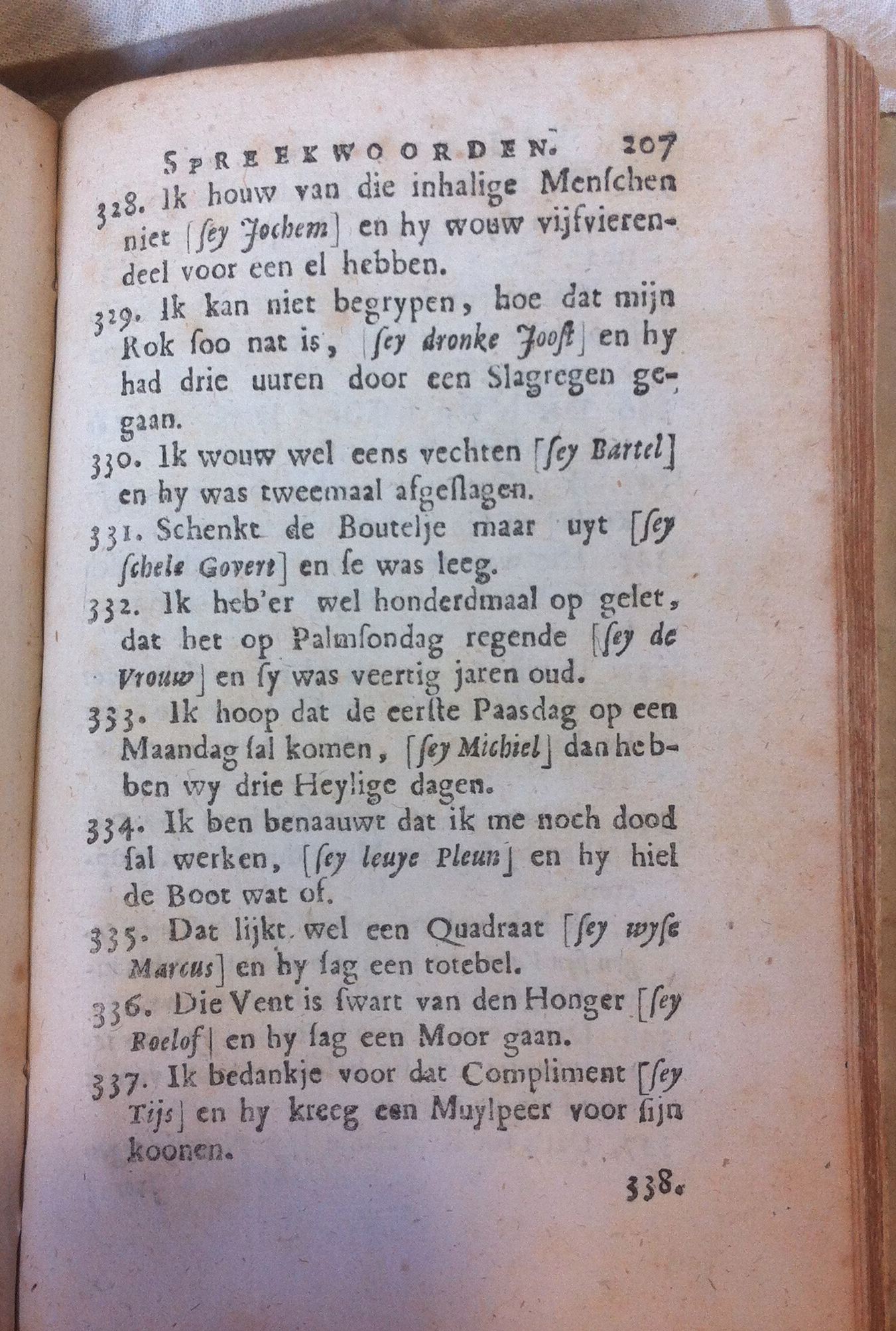 SPREEKWOORDEN. 207

328. Ik houw van die inhalige Menſchen niet [ſey Jochem] en hy wouw vijfvierendeel voor een el hebben.

329. Ik kan niet begrypen, hoe dat mijn Rok ſoo nat is, [ſey dronke Jooſt] en hy had drie uuren door een Slagregen gegaan.

330. Ik wouw wel eens vechten [ſey Bartel] en hy was tweemaal afgeſlagen.

331. Schenkt de Boutelje maar uyt [ſey ſchele Govert] en ſe was leeg.

332. Ik heb'er wel honderdmaal op gelet, dat het op Palmſondag regende [ſey de Vrouw] en ſy was veertig jaren oud.

333. Ik hoop dat de eerſte Paasdag op een Maandag ſal komen, [ſey Michiel] dan hebben wy drie Heylige dagen.

334. Ik ben benaauwt dat ik me noch dood ſal werken, [ſey leuye Pleun] en hy hiel de Boot wat of.

335. Dat lijkt wel een Quadraat [ſey wyſe Marcus] en hy ſag een totebel.

336. Die Vent is ſwart van den Honger [ſey Roelof] en hy ſag een Moor gaan.

337. Ik bedankje voor dat Compliment [ſey Tijs] en hy kreeg een Muylpeer voor ſijn koonen.

338.